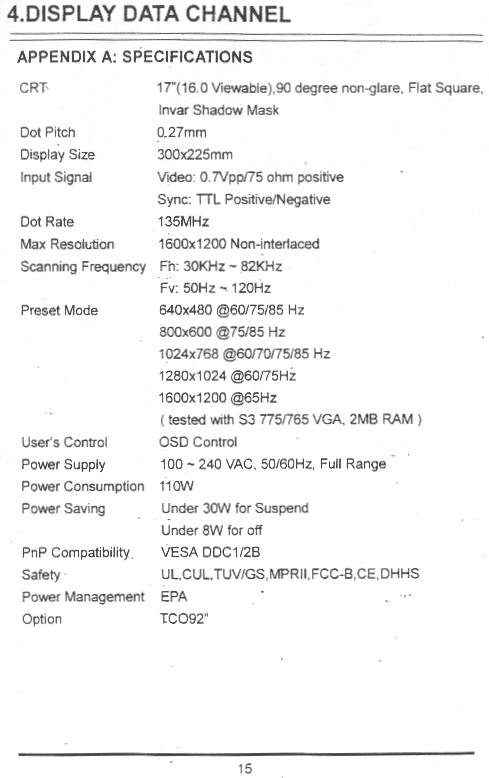 4.DISPLAY DATA CHANNEL

APPENDIX A: SPECIFICATIONS

| | |
|---|---|
| CRT | 17"(16.0 Viewable),90 degree non-glare, Flat Square, Invar Shadow Mask |
| Dot Pitch | 0.27mm |
| Display Size | 300x225mm |
| Input Signal | Video: 0.7Vpp/75 ohm positive<br>Sync: TTL Positive/Negative |
| Dot Rate | 135MHz |
| Max Resolution | 1600x1200 Non-interlaced |
| Scanning Frequency | Fh: 30KHz ~ 82KHz<br>Fv: 50Hz ~ 120Hz |
| Preset Mode | 640x480 @60/75/85 Hz<br>800x600 @75/85 Hz<br>1024x768 @60/70/75/85 Hz<br>1280x1024 @60/75Hz<br>1600x1200 @65Hz<br>( tested with S3 775/765 VGA, 2MB RAM ) |
| User's Control | OSD Control |
| Power Supply | 100 ~ 240 VAC, 50/60Hz, Full Range |
| Power Consumption | 110W |
| Power Saving | Under 30W for Suspend<br>Under 8W for off |
| PnP Compatibility | VESA DDC1/2B |
| Safety | UL,CUL,TUV/GS,MPRII,FCC-B,CE,DHHS |
| Power Management | EPA |
| Option | TCO92" |

15